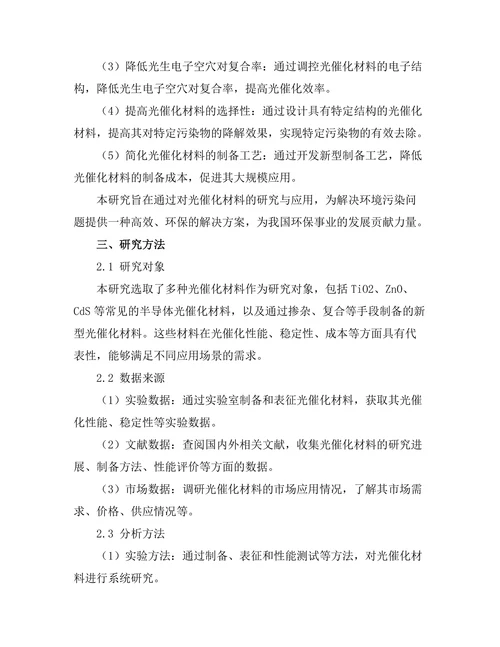 （3）降低光生电子空穴对复合率：通过调控光催化材料的电子结构，降低光生电子空穴对复合率，提高光催化效率。

（4）提高光催化材料的选择性：通过设计具有特定结构的光催化材料，提高其对特定污染物的降解效果，实现特定污染物的有效去除。

（5）简化光催化材料的制备工艺：通过开发新型制备工艺，降低光催化材料的制备成本，促进其大规模应用。

本研究旨在通过对光催化材料的研究与应用，为解决环境污染问题提供一种高效、环保的解决方案，为我国环保事业的发展贡献力量。

三、研究方法

2.1 研究对象

本研究选取了多种光催化材料作为研究对象，包括 TiO2、ZnO、CdS 等常见的半导体光催化材料，以及通过掺杂、复合等手段制备的新型光催化材料。这些材料在光催化性能、稳定性、成本等方面具有代表性，能够满足不同应用场景的需求。

2.2 数据来源

（1）实验数据：通过实验室制备和表征光催化材料，获取其光催化性能、稳定性等实验数据。

（2）文献数据：查阅国内外相关文献，收集光催化材料的研究进展、制备方法、性能评价等方面的数据。

（3）市场数据：调研光催化材料的市场应用情况，了解其市场需求、价格、供应情况等。

2.3 分析方法

（1）实验方法：通过制备、表征和性能测试等方法，对光催化材料进行系统研究。